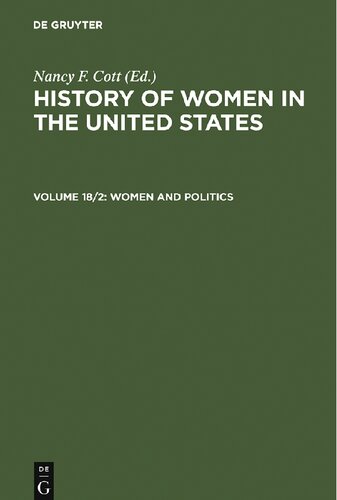 DE GRUYTER

Nancy F. Cott (Ed.)

HISTORY OF WOMEN IN THE UNITED STATES

VOLUME 18/2: WOMEN AND POLITICS

DE
G